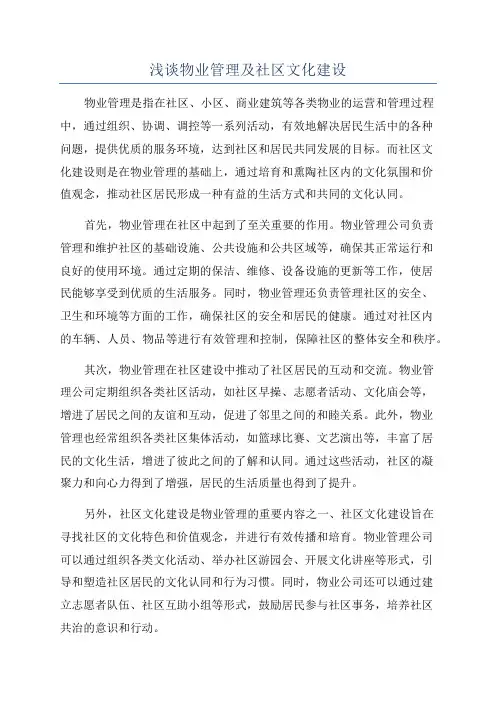 浅谈物业管理及社区文化建设

物业管理是指在社区、小区、商业建筑等各类物业的运营和管理过程中，通过组织、协调、调控等一系列活动，有效地解决居民生活中的各种问题，提供优质的服务环境，达到社区和居民共同发展的目标。而社区文化建设则是在物业管理的基础上，通过培育和熏陶社区内的文化氛围和价值观念，推动社区居民形成一种有益的生活方式和共同的文化认同。

首先，物业管理在社区中起到了至关重要的作用。物业管理公司负责管理和维护社区的基础设施、公共设施和公共区域等，确保其正常运行和良好的使用环境。通过定期的保洁、维修、设备设施的更新等工作，使居民能够享受到优质的生活服务。同时，物业管理还负责管理社区的安全、卫生和环境等方面的工作，确保社区的安全和居民的健康。通过对社区内的车辆、人员、物品等进行有效管理和控制，保障社区的整体安全和秩序。

其次，物业管理在社区建设中推动了社区居民的互动和交流。物业管理公司定期组织各类社区活动，如社区早操、志愿者活动、文化庙会等，增进了居民之间的友谊和互动，促进了邻里之间的和睦关系。此外，物业管理也经常组织各类社区集体活动，如篮球比赛、文艺演出等，丰富了居民的文化生活，增进了彼此之间的了解和认同。通过这些活动，社区的凝聚力和向心力得到了增强，居民的生活质量也得到了提升。

另外，社区文化建设是物业管理的重要内容之一、社区文化建设旨在寻找社区的文化特色和价值观念，并进行有效传播和培育。物业管理公司可以通过组织各类文化活动、举办社区游园会、开展文化讲座等形式，引导和塑造社区居民的文化认同和行为习惯。同时，物业公司还可以通过建立志愿者队伍、社区互助小组等形式，鼓励居民参与社区事务，培养社区共治的意识和行动。